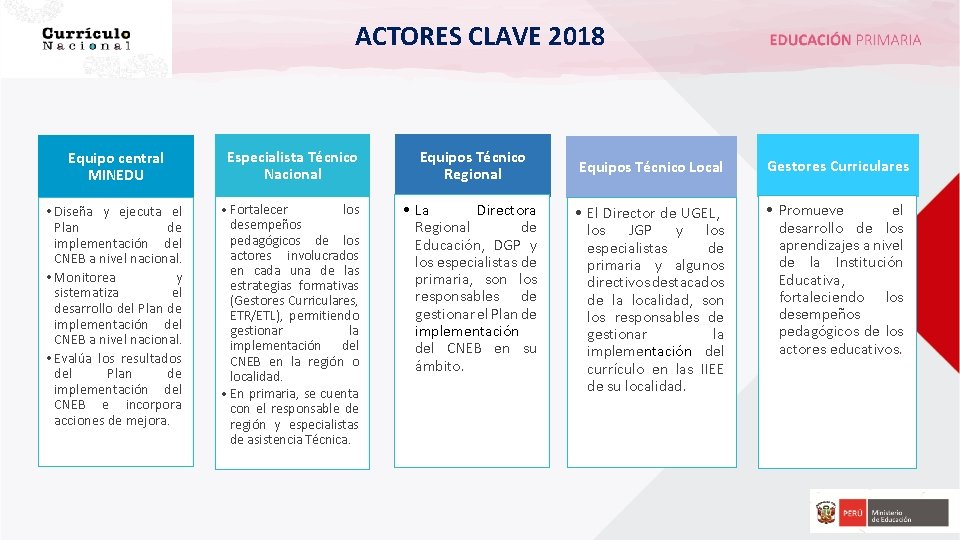 Currículo Nacional

ACTORES CLAVE 2018

EDUCACIÓN PRIMARIA

Equipo central MINEDU

• Diseña y ejecuta el Plan de implementación del CNEB a nivel nacional.
• Monitorea y sistematiza el desarrollo del Plan de implementación del CNEB a nivel nacional.
• Evalúa los resultados del Plan de implementación del CNEB e incorpora acciones de mejora.

Especialista Técnico Nacional

• Fortalecer los desempeños pedagógicos de los actores involucrados en cada una de las estrategias formativas (Gestores Curriculares, ETR/ETL), permitiendo gestionar la implementación del CNEB en la región o localidad.
• En primaria, se cuenta con el responsable de región y especialistas de asistencia Técnica.

Equipos Técnico Regional

• La Directora Regional de Educación, DGP y los especialistas de primaria, son los responsables de gestionar el Plan de implementación del CNEB en su ámbito.

Equipos Técnico Local

• El Director de UGEL, los JGP y los especialistas de primaria y algunos directivos destacados de la localidad, son los responsables de gestionar la implementación del currículo en las IIEE de su localidad.

Gestores Curriculares

• Promueve el desarrollo de los aprendizajes a nivel de la Institución Educativa, fortaleciendo los desempeños pedagógicos de los actores educativos.

PERÚ Ministerio de Educación